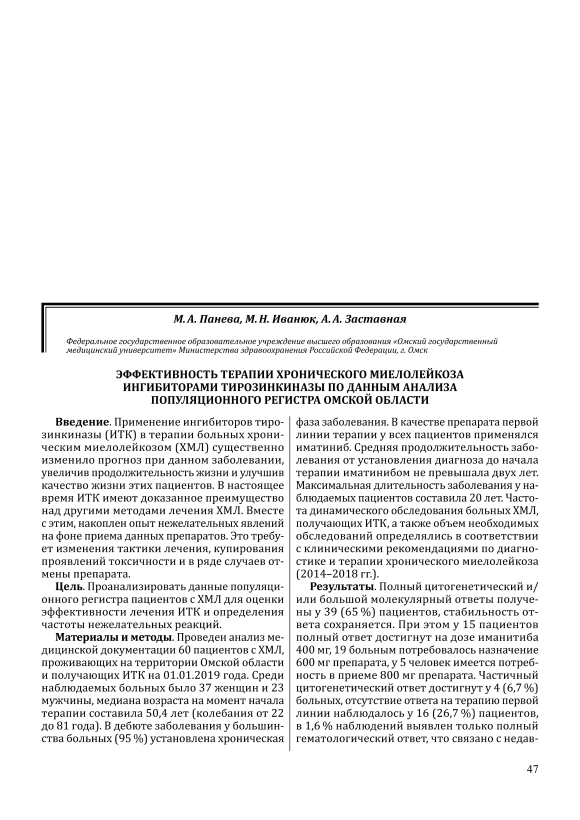 М. А. Панева, М. Н. Иванюк, А. А. Заставная

Федеральное государственное образовательное учреждение высшего образования «Омский государственный медицинский университет» Министерства здравоохранения Российской Федерации, г. Омск

ЭФФЕКТИВНОСТЬ ТЕРАПИИ ХРОНИЧЕСКОГО МИЕЛОЛЕЙКОЗА ИНГИБИТОРАМИ ТИРОЗИНКИНАЗЫ ПО ДАННЫМ АНАЛИЗА ПОПУЛЯЦИОННОГО РЕГИСТРА ОМСКОЙ ОБЛАСТИ

Введение. Применение ингибиторов тирозинкиназы (ИТК) в терапии больных хроническим миелолейкозом (ХМЛ) существенно изменило прогноз при данном заболевании, увеличив продолжительность жизни и улучшив качество жизни этих пациентов. В настоящее время ИТК имеют доказанное преимущество над другими методами лечения ХМЛ. Вместе с этим, накоплен опыт нежелательных явлений на фоне приема данных препаратов. Это требует изменения тактики лечения, купирования проявлений токсичности и в ряде случаев отмены препарата.

Цель. Проанализировать данные популяционного регистра пациентов с ХМЛ для оценки эффективности лечения ИТК и определения частоты нежелательных реакций.

Материалы и методы. Проведен анализ медицинской документации 60 пациентов с ХМЛ, проживающих на территории Омской области и получающих ИТК на 01.01.2019 года. Среди наблюдаемых больных было 37 женщин и 23 мужчины, медиана возраста на момент начала терапии составила 50,4 лет (колебания от 22 до 81 года). В дебюте заболевания у большинства больных (95 %) установлена хроническая фаза заболевания. В качестве препарата первой линии терапии у всех пациентов применялся иматиниб. Средняя продолжительность заболевания от установления диагноза до начала терапии иматинибом не превышала двух лет. Максимальная длительность заболевания у наблюдаемых пациентов составила 20 лет. Частота динамического обследования больных ХМЛ, получающих ИТК, а также объем необходимых обследований определялись в соответствии с клиническими рекомендациями по диагностике и терапии хронического миелолейкоза (2014–2018 гг.).

Результаты. Полный цитогенетический и/или большой молекулярный ответы получены у 39 (65 %) пациентов, стабильность ответа сохраняется. При этом у 15 пациентов полный ответ достигнут на дозе иманитиба 400 мг, 19 больным потребовалось назначение 600 мг препарата, у 5 человек имеется потребность в приеме 800 мг препарата. Частичный цитогенетический ответ достигнут у 4 (6,7 %) больных, отсутствие ответа на терапию первой линии наблюдалось у 16 (26,7 %) пациентов, в 1,6 % наблюдений выявлен только полный гематологический ответ, что связано с недав-

47